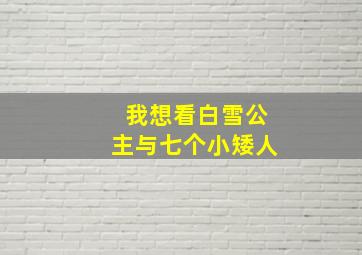 我想看白雪公主与七个小矮人